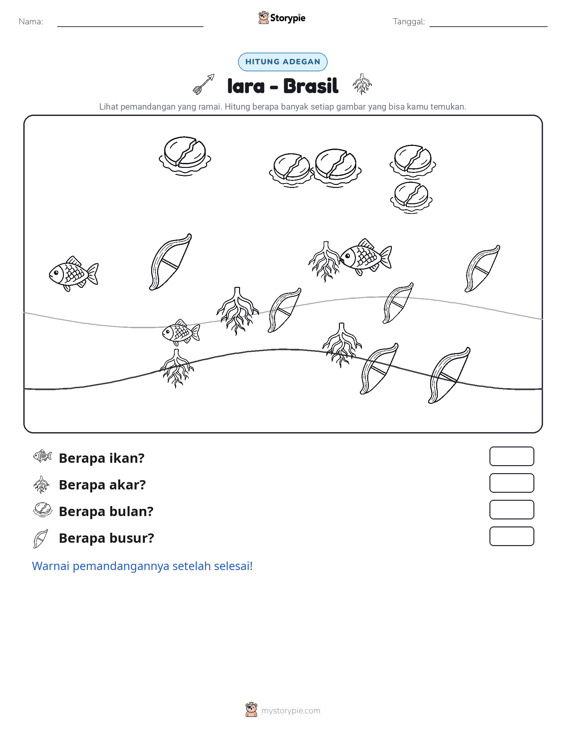 Nama: ____ Storypie Tanggal: ____

HITUNG ADEGAN

Iara - Brasil

Lihat pemandangan yang ramai. Hitung berapa banyak setiap gambar yang bisa kamu temukan.

Berapa ikan?

Berapa akar?

Berapa bulan?

Berapa busur?

Warnai pemandangannya setelah selesai!

mystorypie.com